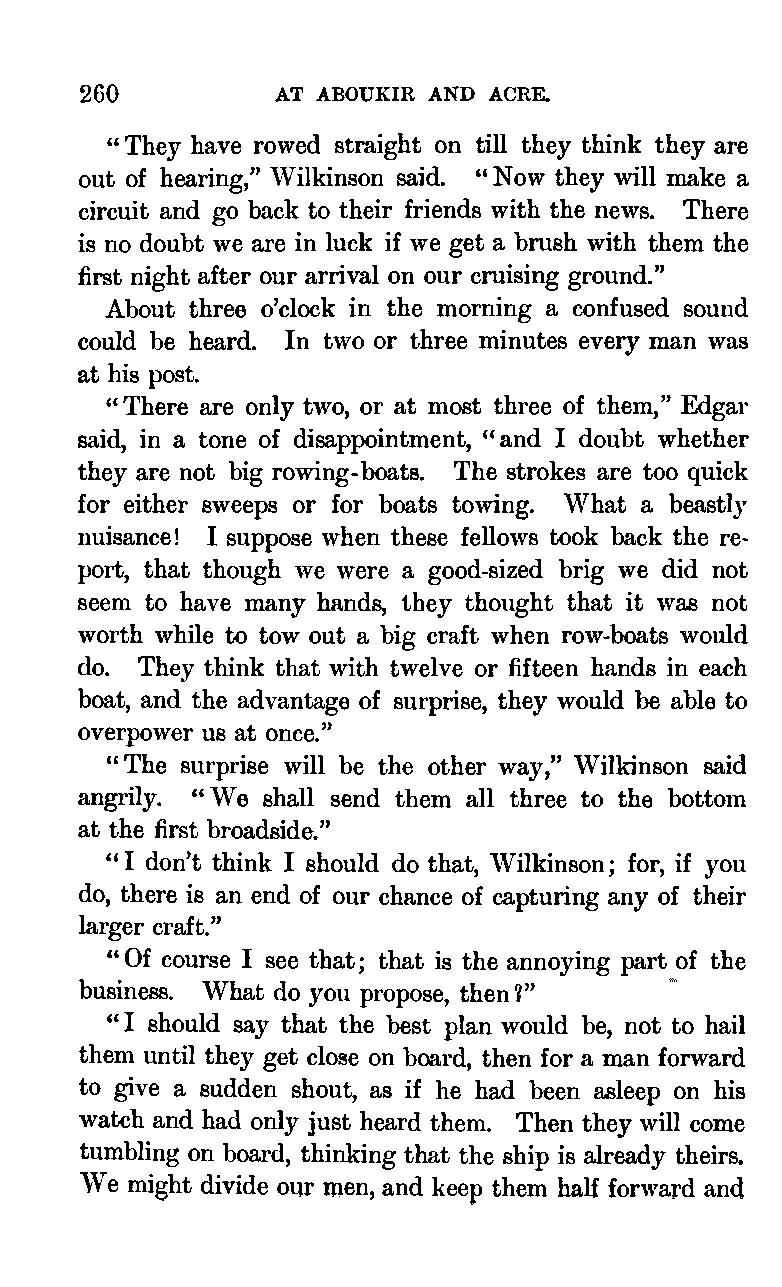 260 AT ABOUKIR AND ACRE.

"They have rowed straight on till they think they are out of hearing," Wilkinson said. "Now they will make a circuit and go back to their friends with the news. There is no doubt we are in luck if we get a brush with them the first night after our arrival on our cruising ground."

About three o'clock in the morning a confused sound could be heard. In two or three minutes every man was at his post.

"There are only two, or at most three of them," Edgar said, in a tone of disappointment, "and I doubt whether they are not big rowing-boats. The strokes are too quick for either sweeps or for boats towing. What a beastly nuisance! I suppose when these fellows took back the report, that though we were a good-sized brig we did not seem to have many hands, they thought that it was not worth while to tow out a big craft when row-boats would do. They think that with twelve or fifteen hands in each boat, and the advantage of surprise, they would be able to overpower us at once."

"The surprise will be the other way," Wilkinson said angrily. "We shall send them all three to the bottom at the first broadside."

"I don't think I should do that, Wilkinson; for, if you do, there is an end of our chance of capturing any of their larger craft."

"Of course I see that; that is the annoying part of the business. What do you propose, then?"

"I should say that the best plan would be, not to hail them until they get close on board, then for a man forward to give a sudden shout, as if he had been asleep on his watch and had only just heard them. Then they will come tumbling on board, thinking that the ship is already theirs. We might divide our men, and keep them half forward and